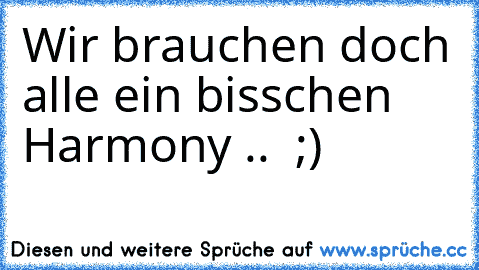 Wir brauchen doch alle ein bisschen Harmony .. ;)

Diesen und weitere Sprüche auf www.sprüche.cc